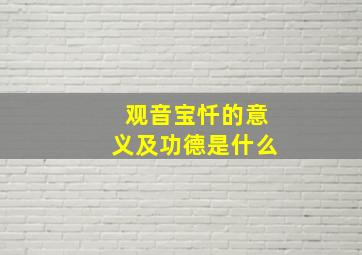 观音宝忏的意义及功德是什么